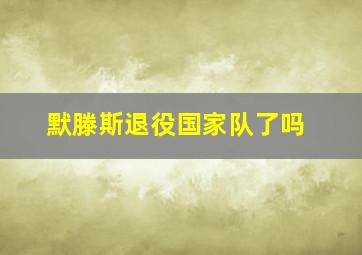 默滕斯退役国家队了吗